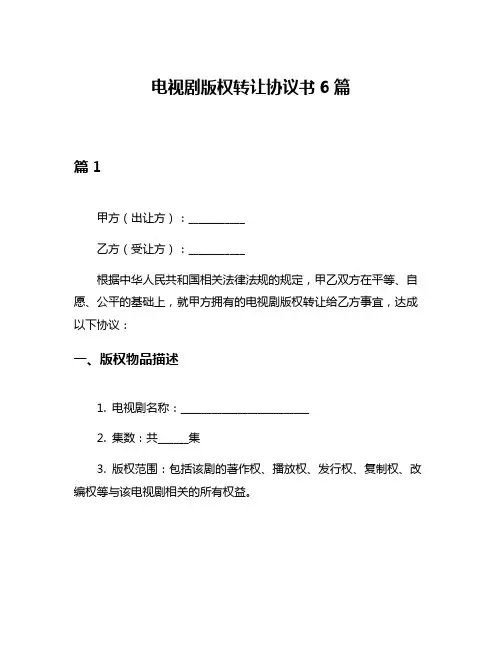 电视剧版权转让协议书 6 篇

篇 1

甲方（出让方）：__________

乙方（受让方）：__________

根据中华人民共和国相关法律法规的规定，甲乙双方在平等、自愿、公平的基础上，就甲方拥有的电视剧版权转让给乙方事宜，达成以下协议：

一、版权物品描述

1. 电视剧名称：______________________

2. 集数：共_____集

3. 版权范围：包括该剧的著作权、播放权、发行权、复制权、改编权等与该电视剧相关的所有权益。